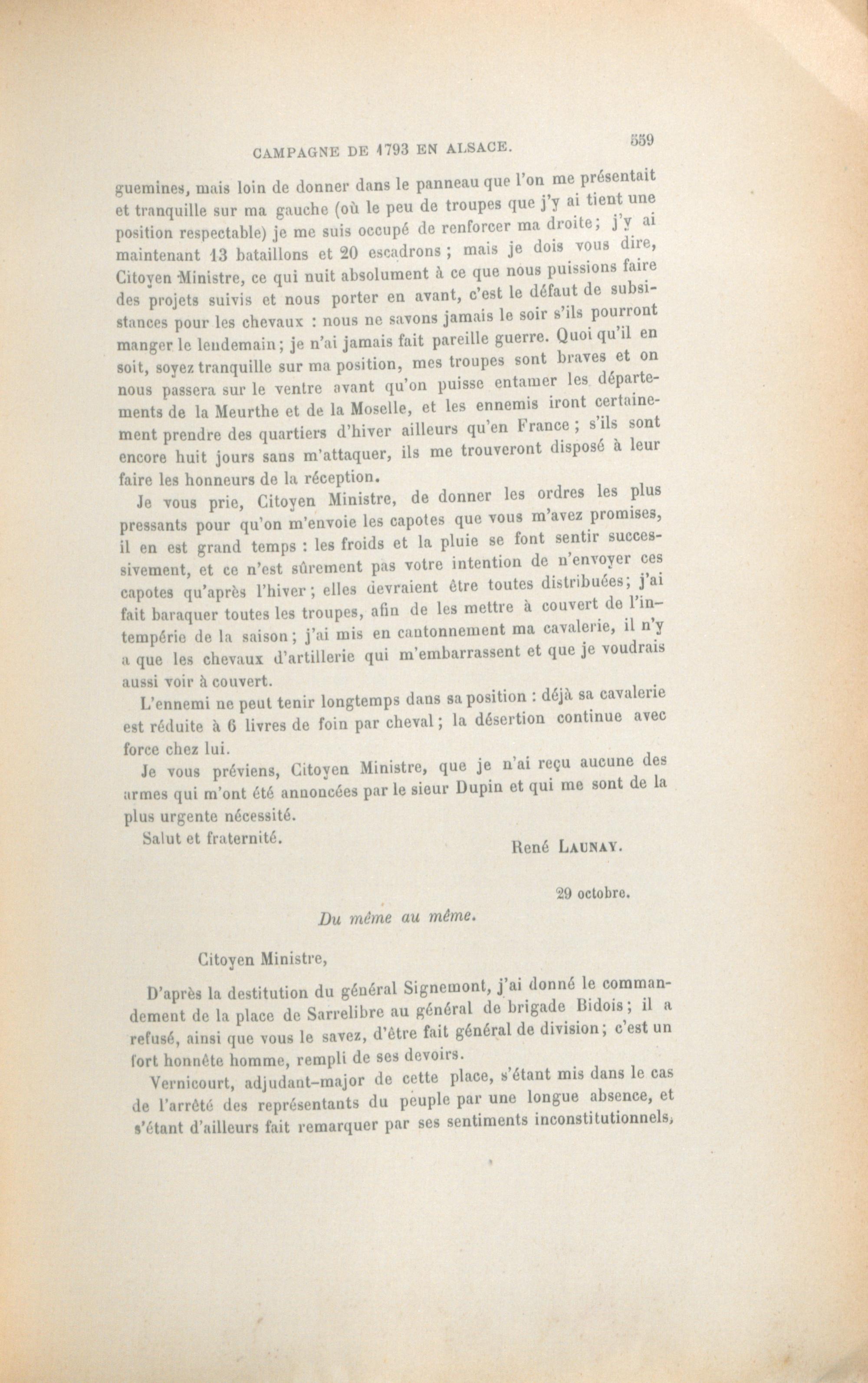 CAMPAGNE DE 1793 EN ALSACE. 559

guemines, mais loin de donner dans le panneau que l'on me présentait et tranquille sur ma gauche (où le peu de troupes que j'y ai tient une position respectable) je me suis occupé de renforcer ma droite; j'y ai maintenant 13 bataillons et 20 escadrons; mais je dois vous dire, Citoyen Ministre, ce qui nuit absolument à ce que nous puissions faire des projets suivis et nous porter en avant, c'est le défaut de subsistances pour les chevaux : nous ne savons jamais le soir s'ils pourront manger le lendemain; je n'ai jamais fait pareille guerre. Quoi qu'il en soit, soyez tranquille sur ma position, mes troupes sont braves et on nous passera sur le ventre avant qu'on puisse entamer les départements de la Meurthe et de la Moselle, et les ennemis iront certainement prendre des quartiers d'hiver ailleurs qu'en France; s'ils sont encore huit jours sans m'attaquer, ils me trouveront disposé à leur faire les honneurs de la réception.

Je vous prie, Citoyen Ministre, de donner les ordres les plus pressants pour qu'on m'envoie les capotes que vous m'avez promises, il en est grand temps : les froids et la pluie se font sentir successivement, et ce n'est sûrement pas votre intention de n'envoyer ces capotes qu'après l'hiver; elles devraient être toutes distribuées; j'ai fait baraquer toutes les troupes, afin de les mettre à couvert de l'intempérie de la saison; j'ai mis en cantonnement ma cavalerie, il n'y a que les chevaux d'artillerie qui m'embarrassent et que je voudrais aussi voir à couvert.

L'ennemi ne peut tenir longtemps dans sa position : déjà sa cavalerie est réduite à 6 livres de foin par cheval; la désertion continue avec force chez lui.

Je vous préviens, Citoyen Ministre, que je n'ai reçu aucune des armes qui m'ont été annoncées par le sieur Dupin et qui me sont de la plus urgente nécessité.

Salut et fraternité.

René LAUNAY.

29 octobre.

Du même au même.

Citoyen Ministre,

D'après la destitution du général Signemont, j'ai donné le commandement de la place de Sarrelibre au général de brigade Bidois; il a refusé, ainsi que vous le savez, d'être fait général de division; c'est un fort honnête homme, rempli de ses devoirs.

Vernicourt, adjudant-major de cette place, s'étant mis dans le cas de l'arrêté des représentants du peuple par une longue absence, et s'étant d'ailleurs fait remarquer par ses sentiments inconstitutionnels,